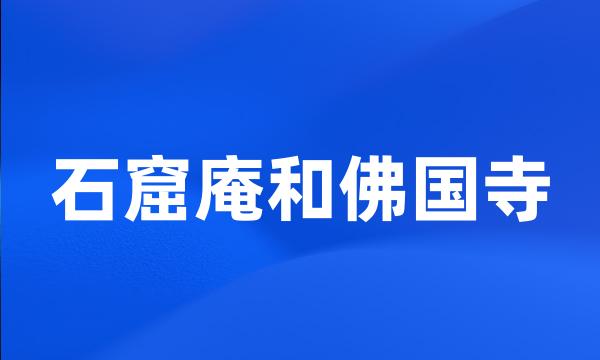 石窟庵和佛国寺